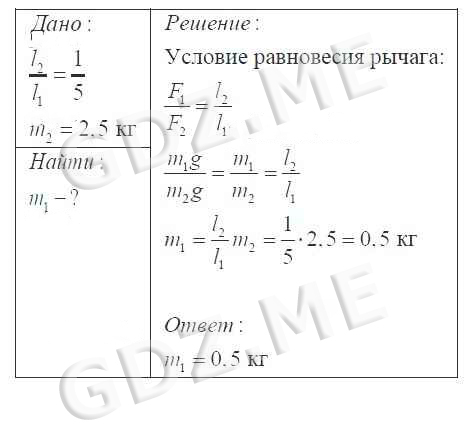 Дано:

$\frac{l_2}{l_1} = \frac{1}{5}$

$m_2 = 2.5$ кг

Найти:

$m_1 - ?$

Решение:

Условие равновесия рычага:

$\frac{F_1}{F_2} = \frac{l_2}{l_1}$

$\frac{m_1 g}{m_2 g} = \frac{m_1}{m_2} = \frac{l_2}{l_1}$

$m_1 = \frac{l_2}{l_1} m_2 = \frac{1}{5} \cdot 2.5 = 0.5$ кг

Ответ:

$m_1 = 0.5$ кг

GDZ.ME